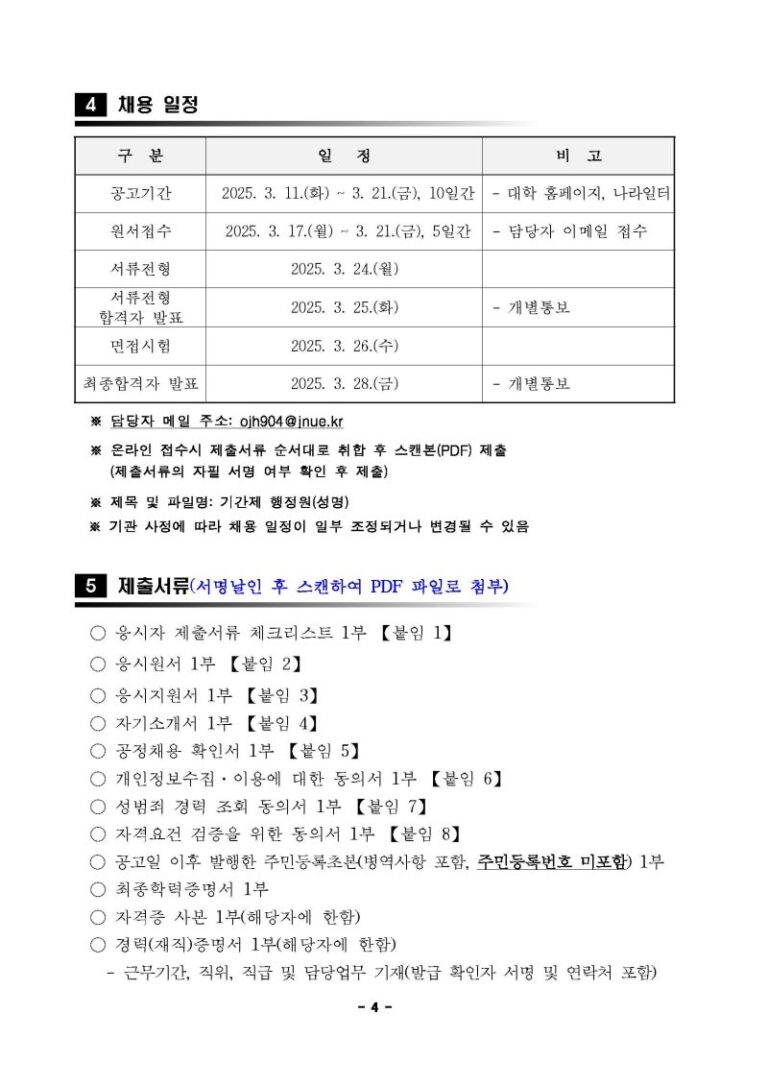 4 채용 일정

| 구 분 | 일 정 | 비 고 |
|---|---|---|
| 공고기간 | 2025. 3. 11.(화) ~ 3. 21.(금), 10일간 | - 대학 홈페이지, 나라일터 |
| 원서접수 | 2025. 3. 17.(월) ~ 3. 21.(금), 5일간 | - 담당자 이메일 접수 |
| 서류전형 | 2025. 3. 24.(월) | |
| 서류전형 합격자 발표 | 2025. 3. 25.(화) | - 개별통보 |
| 면접시험 | 2025. 3. 26.(수) | |
| 최종합격자 발표 | 2025. 3. 28.(금) | - 개별통보 |

※ 담당자 메일 주소: ojh904@jnue.kr

※ 온라인 접수시 제출서류 순서대로 취합 후 스캔본(PDF) 제출 (제출서류의 자필 서명 여부 확인 후 제출)

※ 제목 및 파일명: 기간제 행정원(성명)

※ 기관 사정에 따라 채용 일정이 일부 조정되거나 변경될 수 있음

5 제출서류(서명날인 후 스캔하여 PDF 파일로 첨부)

○ 응시자 제출서류 체크리스트 1부 【붙임 1】
○ 응시원서 1부 【붙임 2】
○ 응시지원서 1부 【붙임 3】
○ 자기소개서 1부 【붙임 4】
○ 공정채용 확인서 1부 【붙임 5】
○ 개인정보수집·이용에 대한 동의서 1부 【붙임 6】
○ 성범죄 경력 조회 동의서 1부 【붙임 7】
○ 자격요건 검증을 위한 동의서 1부 【붙임 8】
○ 공고일 이후 발행한 주민등록초본(병역사항 포함, 주민등록번호 미포함) 1부
○ 최종학력증명서 1부
○ 자격증 사본 1부(해당자에 한함)
○ 경력(재직)증명서 1부(해당자에 한함)
- 근무기간, 직위, 직급 및 담당업무 기재(발급 확인자 서명 및 연락처 포함)

- 4 -